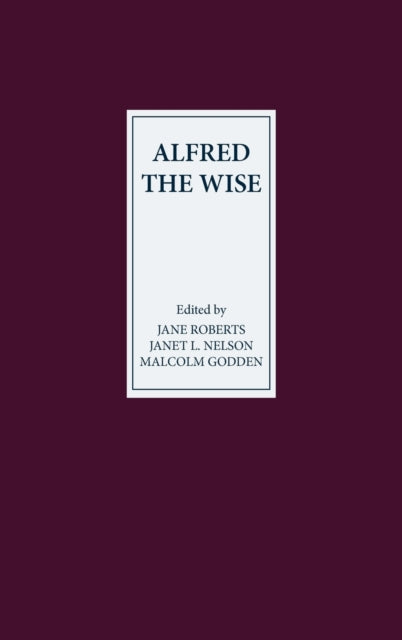 ALFRED
THE WISE

Edited by
JANE ROBERTS
JANET L. NELSON
MALCOLM GODDEN